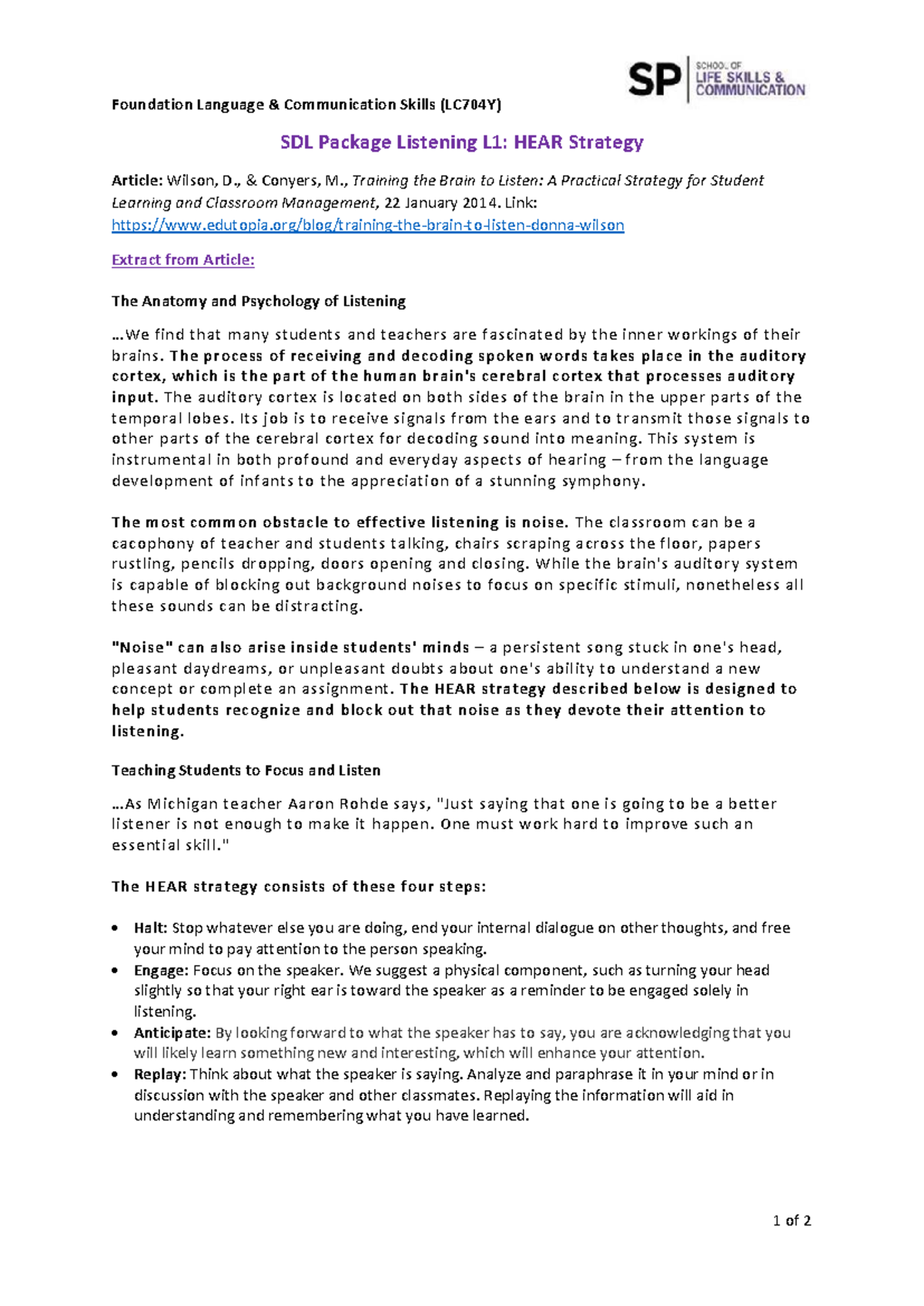 SP SCHOOL OF LIFE SKILLS & COMMUNICATION

Foundation Language & Communication Skills (LC704Y)

SDL Package Listening L1: HEAR Strategy

Article: Wilson, D., & Conyers, M., Training the Brain to Listen: A Practical Strategy for Student Learning and Classroom Management, 22 January 2014. Link: https://www.edutopia.org/blog/training-the-brain-to-listen-donna-wilson

Extract from Article:

The Anatomy and Psychology of Listening

…We find that many students and teachers are fascinated by the inner workings of their brains. The process of receiving and decoding spoken words takes place in the auditory cortex, which is the part of the human brain's cerebral cortex that processes auditory input. The auditory cortex is located on both sides of the brain in the upper parts of the temporal lobes. Its job is to receive signals from the ears and to transmit those signals to other parts of the cerebral cortex for decoding sound into meaning. This system is instrumental in both profound and everyday aspects of hearing – from the language development of infants to the appreciation of a stunning symphony.

The most common obstacle to effective listening is noise. The classroom can be a cacophony of teacher and students talking, chairs scraping across the floor, papers rustling, pencils dropping, doors opening and closing. While the brain's auditory system is capable of blocking out background noises to focus on specific stimuli, nonetheless all these sounds can be distracting.

"Noise" can also arise inside students' minds – a persistent song stuck in one's head, pleasant daydreams, or unpleasant doubts about one's ability to understand a new concept or complete an assignment. The HEAR strategy described below is designed to help students recognize and block out that noise as they devote their attention to listening.

Teaching Students to Focus and Listen

…As Michigan teacher Aaron Rohde says, "Just saying that one is going to be a better listener is not enough to make it happen. One must work hard to improve such an essential skill."

The HEAR strategy consists of these four steps:

• Halt: Stop whatever else you are doing, end your internal dialogue on other thoughts, and free your mind to pay attention to the person speaking.
• Engage: Focus on the speaker. We suggest a physical component, such as turning your head slightly so that your right ear is toward the speaker as a reminder to be engaged solely in listening.
• Anticipate: By looking forward to what the speaker has to say, you are acknowledging that you will likely learn something new and interesting, which will enhance your attention.
• Replay: Think about what the speaker is saying. Analyze and paraphrase it in your mind or in discussion with the speaker and other classmates. Replaying the information will aid in understanding and remembering what you have learned.

1 of 2